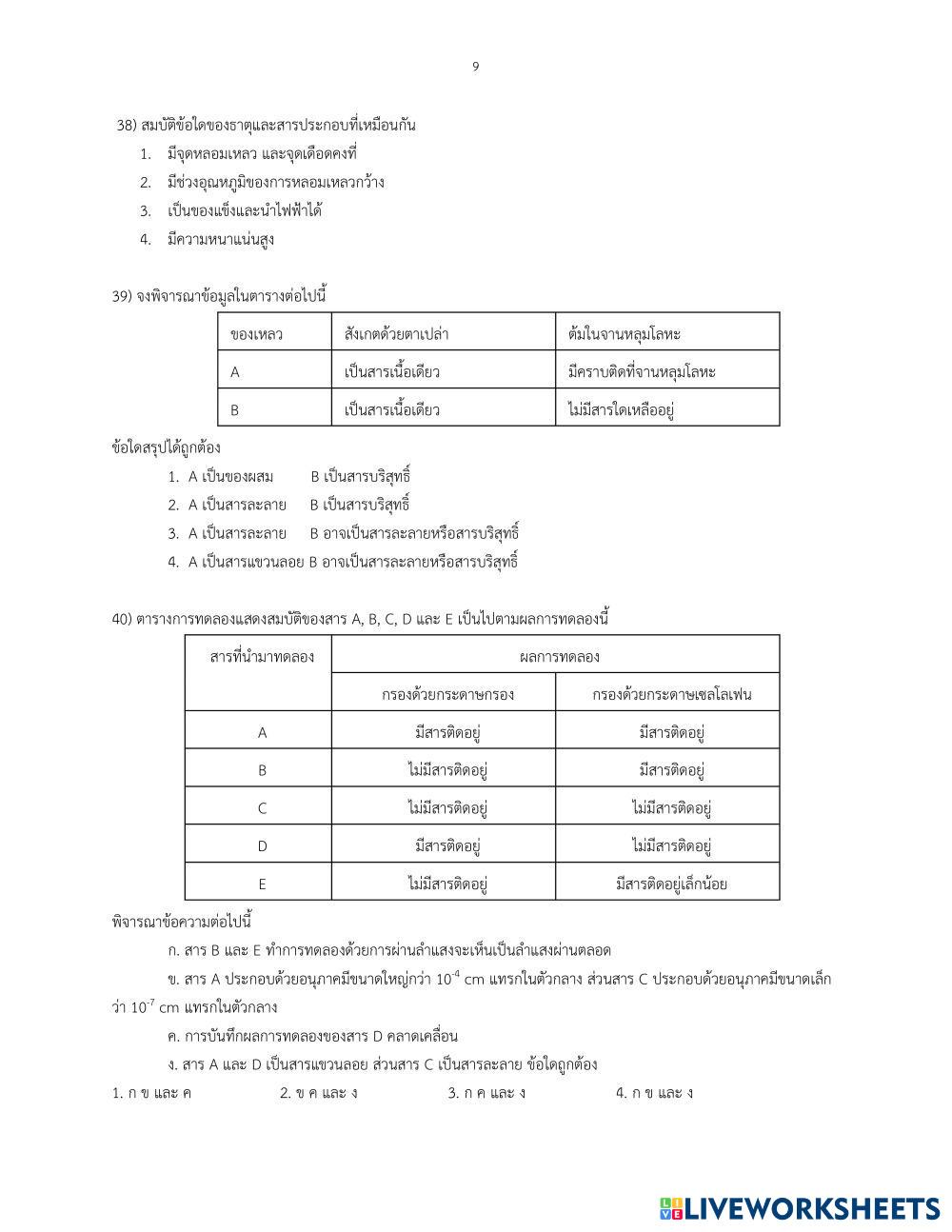 9

38) สมบัติข้อใดของธาตุและสารประกอบที่เหมือนกัน
1. มีจุดหลอมเหลว และจุดเดือดคงที่
2. มีช่วงอุณหภูมิของการหลอมเหลวกว้าง
3. เป็นของแข็งและนำไฟฟ้าได้
4. มีความหนาแน่นสูง

39) จงพิจารณาข้อมูลในตารางต่อไปนี้

| ของเหลว | สังเกตด้วยตาเปล่า | ต้มในจานหลุมโลหะ |
|---|---|---|
| A | เป็นสารเนื้อเดียว | มีคราบติดที่จานหลุมโลหะ |
| B | เป็นสารเนื้อเดียว | ไม่มีสารใดเหลืออยู่ |

ข้อใดสรุปได้ถูกต้อง
1. A เป็นของผสม B เป็นสารบริสุทธิ์
2. A เป็นสารละลาย B เป็นสารบริสุทธิ์
3. A เป็นสารละลาย B อาจเป็นสารละลายหรือสารบริสุทธิ์
4. A เป็นสารแขวนลอย B อาจเป็นสารละลายหรือสารบริสุทธิ์

40) ตารางการทดลองแสดงสมบัติของสาร A, B, C, D และ E เป็นไปตามผลการทดลองนี้

| สารที่นำมาทดลอง | ผลการทดลอง | |
|---|---|---|
| | กรองด้วยกระดาษกรอง | กรองด้วยกระดาษเซลโลเฟน |
| A | มีสารติดอยู่ | มีสารติดอยู่ |
| B | ไม่มีสารติดอยู่ | มีสารติดอยู่ |
| C | ไม่มีสารติดอยู่ | ไม่มีสารติดอยู่ |
| D | มีสารติดอยู่ | ไม่มีสารติดอยู่ |
| E | ไม่มีสารติดอยู่ | มีสารติดอยู่เล็กน้อย |

พิจารณาข้อความต่อไปนี้
ก. สาร B และ E ทำการทดลองด้วยการผ่านลำแสงจะเห็นเป็นลำแสงผ่านตลอด
ข. สาร A ประกอบด้วยอนุภาคมีขนาดใหญ่กว่า $10^{-4}$ cm แทรกในตัวกลาง ส่วนสาร C ประกอบด้วยอนุภาคมีขนาดเล็กว่า $10^{-7}$ cm แทรกในตัวกลาง
ค. การบันทึกผลการทดลองของสาร D คลาดเคลื่อน
ง. สาร A และ D เป็นสารแขวนลอย ส่วนสาร C เป็นสารละลาย ข้อใดถูกต้อง
1. ก ข และ ค 2. ข ค และ ง 3. ก ค และ ง 4. ก ข และ ง

LIVEWORKSHEETS